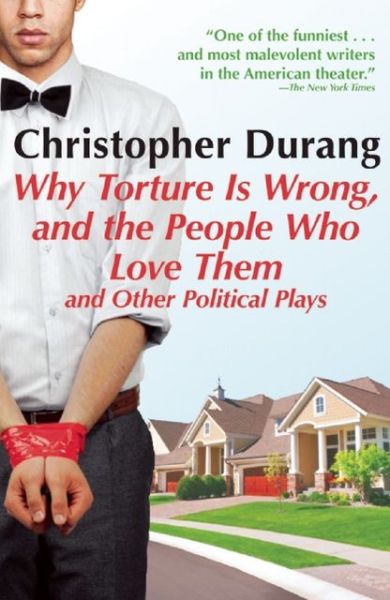 "One of the funniest . . . and most malevolent writers in the American theater."
—The New York Times

Christopher Durang

Why Torture Is Wrong, and the People Who Love Them

and Other Political Plays